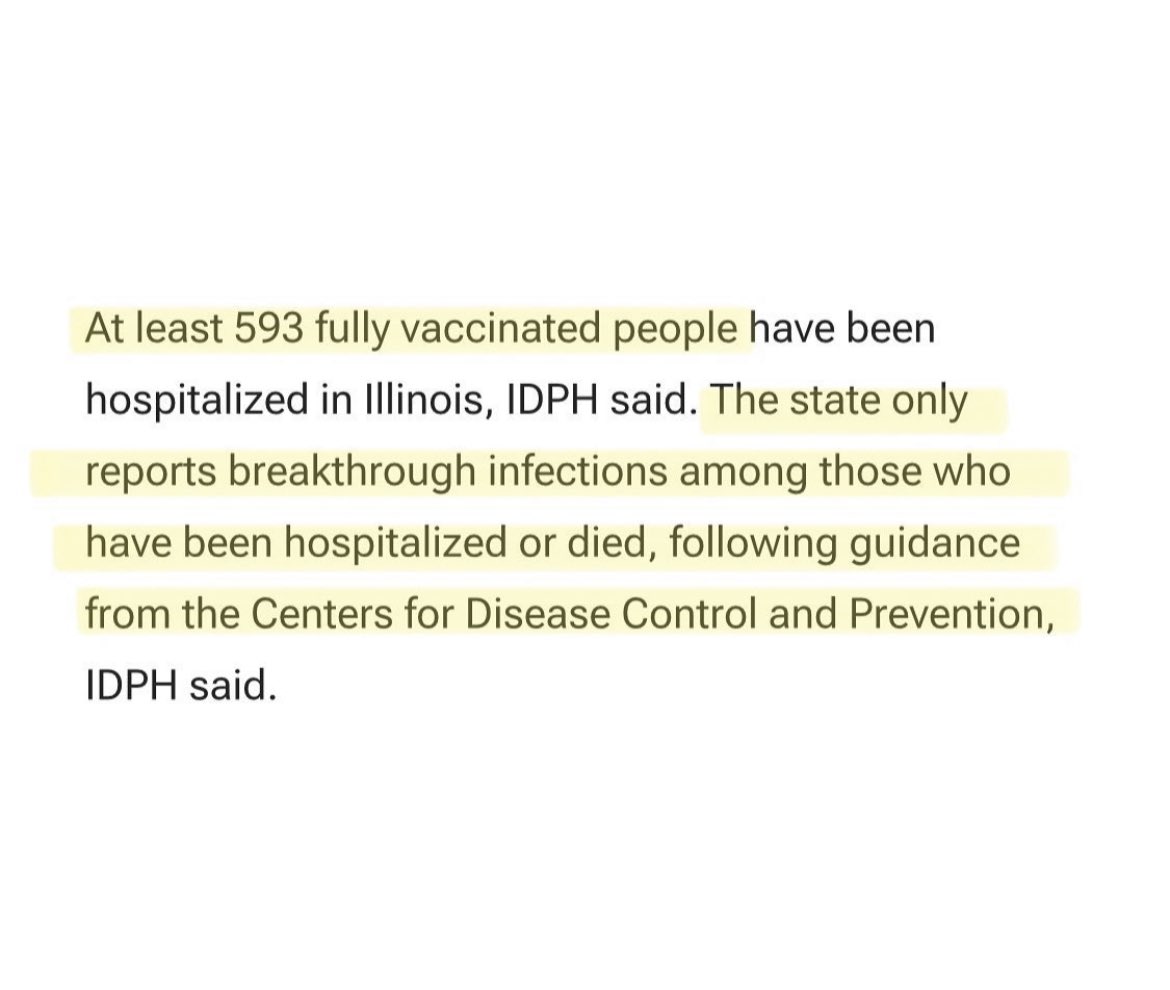 At least 593 fully vaccinated people have been hospitalized in Illinois, IDPH said. The state only reports breakthrough infections among those who have been hospitalized or died, following guidance from the Centers for Disease Control and Prevention, IDPH said.